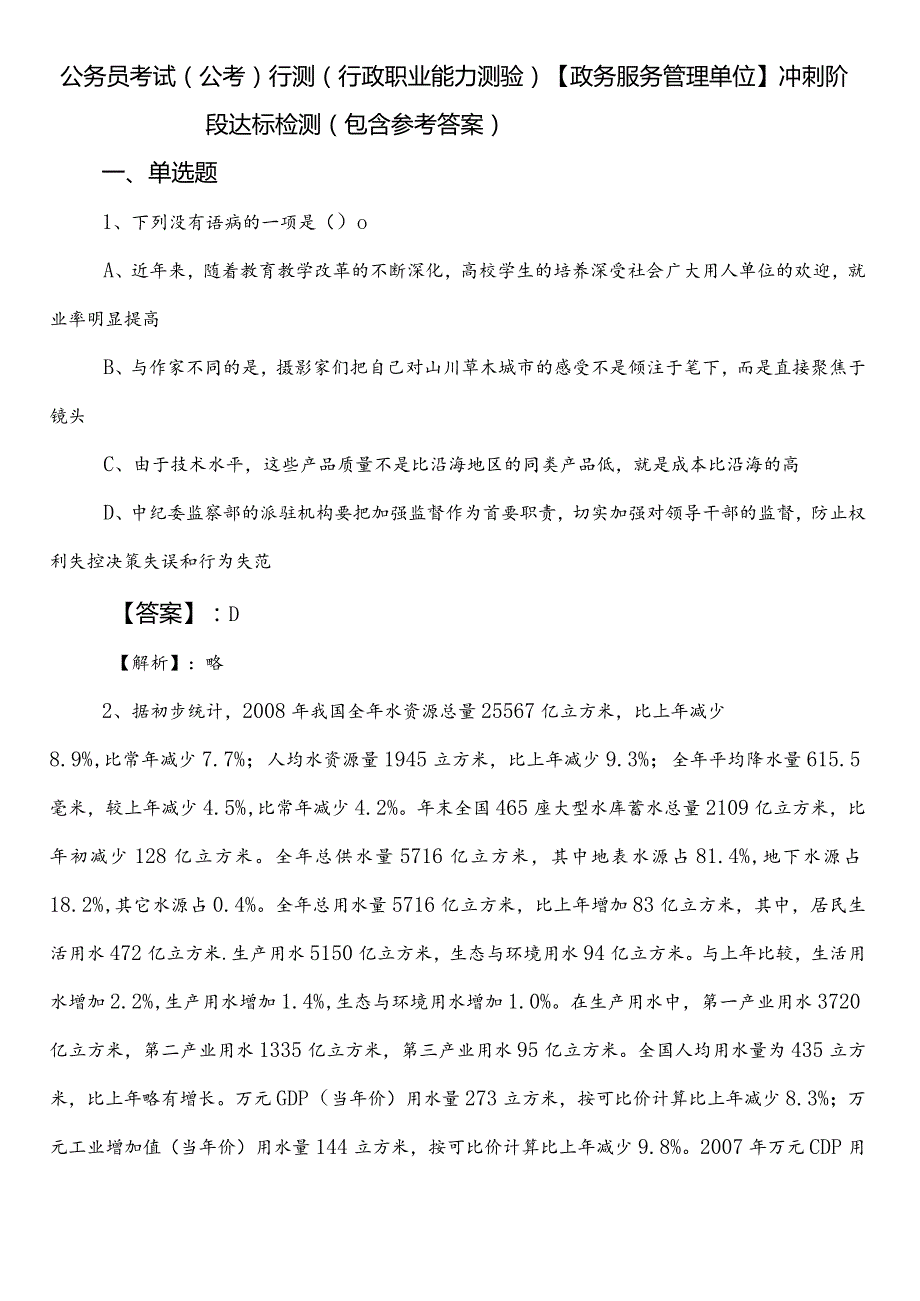 公务员考试（公考）行测（行政职业能力测验）【政务服务管理单位】冲刺阶段达标检测（包含参考答案）

一、单选题

1、下列没有语病的一项是（）o

A、近年来，随着教育教学改革的不断深化，高校学生的培养深受社会广大用人单位的欢迎，就业率明显提高

B、与作家不同的是，摄影家们把自己对山川草木城市的感受不是倾注于笔下，而是直接聚焦于镜头

C、由于技术水平，这些产品质量不是比沿海地区的同类产品低，就是成本比沿海的高

D、中纪委监察部的派驻机构要把加强监督作为首要职责，切实加强对领导干部的监督，防止权利失控决策失误和行为失范

【答案】：D

【解析】：略

2、据初步统计，2008年我国全年水资源总量25567亿立方米，比上年减少8.9%,比常年减少7.7%；人均水资源量1945立方米，比上年减少9.3%；全年平均降水量615.5毫米，较上年减少4.5%,比常年减少4.2%。年末全国465座大型水库蓄水总量2109亿立方米，比年初减少128亿立方米。全年总供水量5716亿立方米，其中地表水源占81.4%,地下水源占18.2%,其它水源占0.4%。全年总用水量5716亿立方米，比上年增加83亿立方米，其中，居民生活用水472亿立方米.生产用水5150亿立方米，生态与环境用水94亿立方米。与上年比较，生活用水增加2.2%,生产用水增加1.4%,生态与环境用水增加1.0%。在生产用水中，第一产业用水3720亿立方米，第二产业用水1335亿立方米，第三产业用水95亿立方米。全国人均用水量为435立方米，比上年略有增长。万元GDP（当年价）用水量273立方米，按可比价计算比上年减少8.3%；万元工业增加值（当年价）用水量144立方米，按可比价计算比上年减少9.8%。2007年万元CDP用